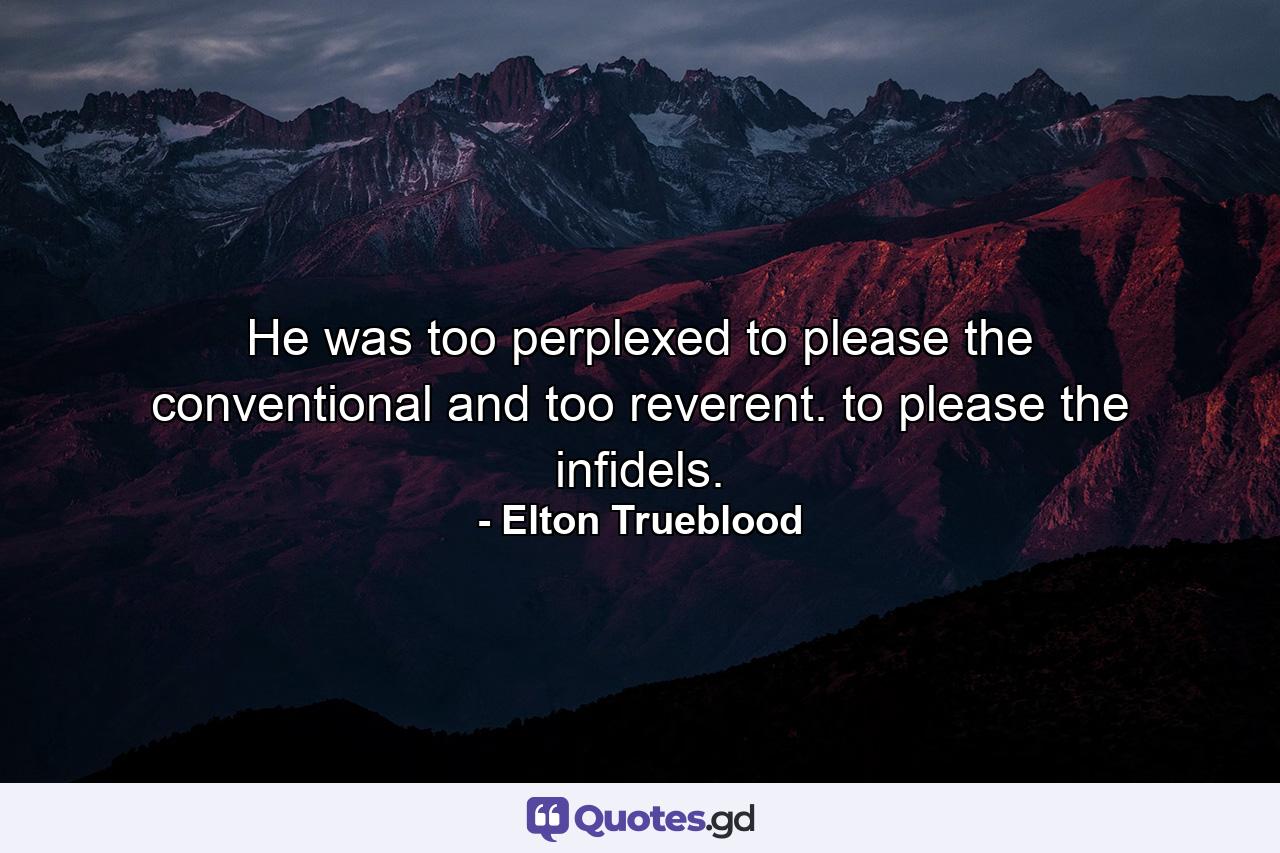 He was too perplexed to please the conventional and too reverent. to please the infidels.
- Elton Trueblood

Quotes.gd